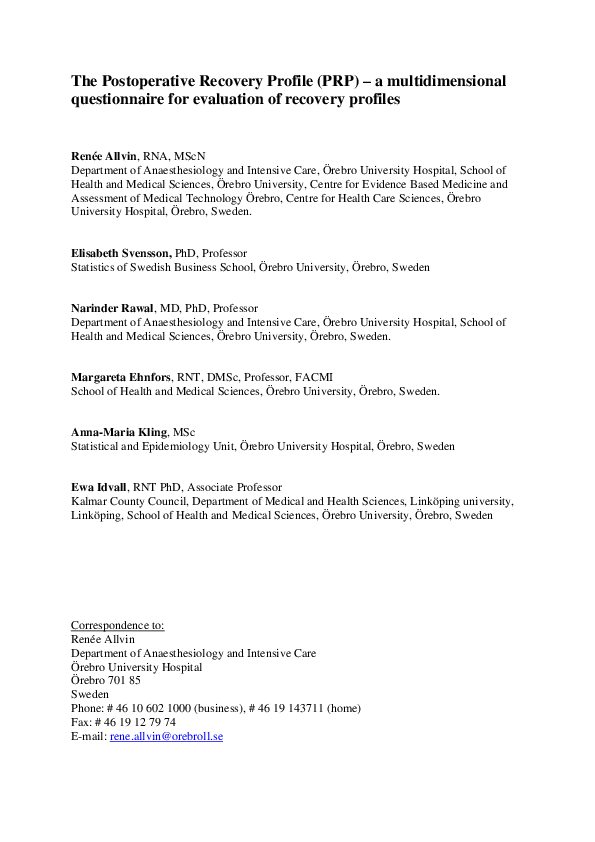 The Postoperative Recovery Profile (PRP) – a multidimensional questionnaire for evaluation of recovery profiles

Renée Allvin, RNA, MScN
Department of Anaesthesiology and Intensive Care, Örebro University Hospital, School of Health and Medical Sciences, Örebro University, Centre for Evidence Based Medicine and Assessment of Medical Technology Örebro, Centre for Health Care Sciences, Örebro University Hospital, Örebro, Sweden.

Elisabeth Svensson, PhD, Professor
Statistics of Swedish Business School, Örebro University, Örebro, Sweden

Narinder Rawal, MD, PhD, Professor
Department of Anaesthesiology and Intensive Care, Örebro University Hospital, School of Health and Medical Sciences, Örebro University, Örebro, Sweden.

Margareta Ehnfors, RNT, DMSc, Professor, FACMI
School of Health and Medical Sciences, Örebro University, Örebro, Sweden.

Anna-Maria Kling, MSc
Statistical and Epidemiology Unit, Örebro University Hospital, Örebro, Sweden

Ewa Idvall, RNT PhD, Associate Professor
Kalmar County Council, Department of Medical and Health Sciences, Linköping university, Linköping, School of Health and Medical Sciences, Örebro University, Örebro, Sweden

Correspondence to:
Renée Allvin
Department of Anaesthesiology and Intensive Care
Örebro University Hospital
Örebro 701 85
Sweden
Phone: # 46 10 602 1000 (business), # 46 19 143711 (home)
Fax: # 46 19 12 79 74
E-mail: rene.allvin@orebroll.se